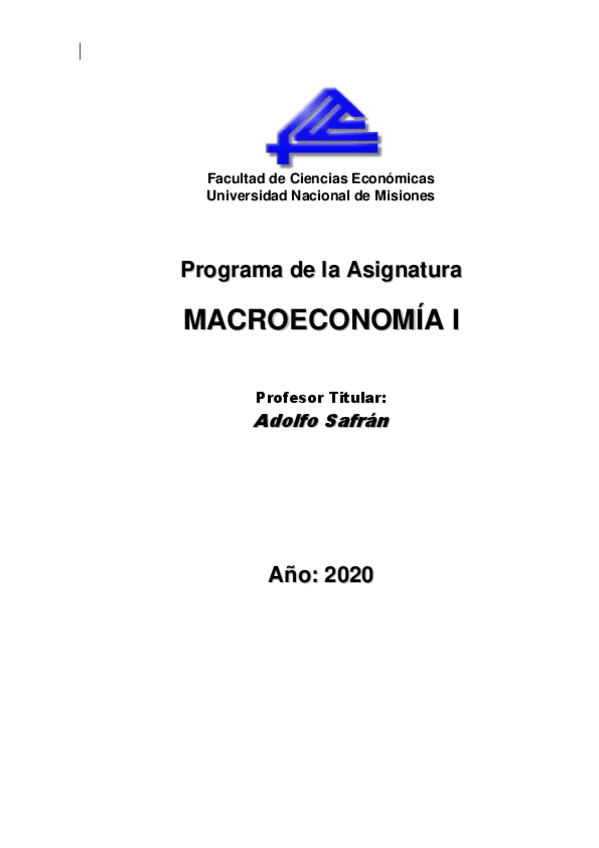 Facultad de Ciencias Económicas
Universidad Nacional de Misiones

Programa de la Asignatura

MACROECONOMÍA I

Profesor Titular:
Adolfo Safrán

Año: 2020